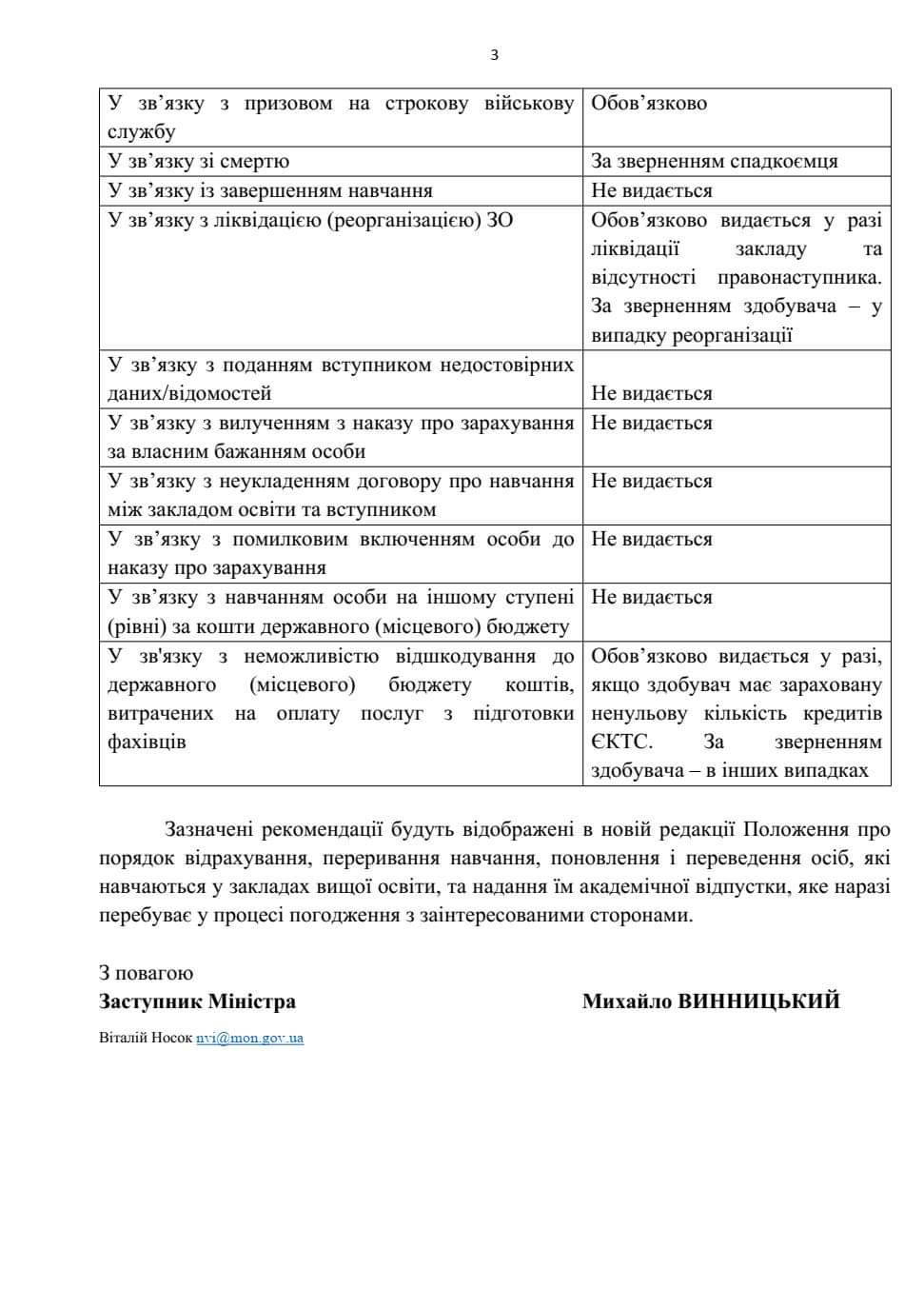 3

| У зв'язку з призовом на строкову військову службу | Обов'язково |
|---|---|
| У зв'язку зі смертю | За зверненням спадкоємця |
| У зв'язку із завершенням навчання | Не видається |
| У зв'язку з ліквідацією (реорганізацією) ЗО | Обов'язково видається у разі ліквідації закладу та відсутності правонаступника. За зверненням здобувача – у випадку реорганізації |
| У зв'язку з поданням вступником недостовірних даних/відомостей | Не видається |
| У зв'язку з вилученням з наказу про зарахування за власним бажанням особи | Не видається |
| У зв'язку з неукладенням договору про навчання між закладом освіти та вступником | Не видається |
| У зв'язку з помилковим включенням особи до наказу про зарахування | Не видається |
| У зв'язку з навчанням особи на іншому ступені (рівні) за кошти державного (місцевого) бюджету | Не видається |
| У зв'язку з неможливістю відшкодування до державного (місцевого) бюджету коштів, витрачених на оплату послуг з підготовки фахівців | Обов'язково видається у разі, якщо здобувач має зараховану ненульову кількість кредитів ЄКТС. За зверненням здобувача – в інших випадках |

Зазначені рекомендації будуть відображені в новій редакції Положення про порядок відрахування, переривання навчання, поновлення і переведення осіб, які навчаються у закладах вищої освіти, та надання їм академічної відпустки, яке наразі перебуває у процесі погодження з заінтересованими сторонами.

З повагою
Заступник Міністра Михайло ВИННИЦЬКИЙ

Віталій Носок nvi@mon.gov.ua